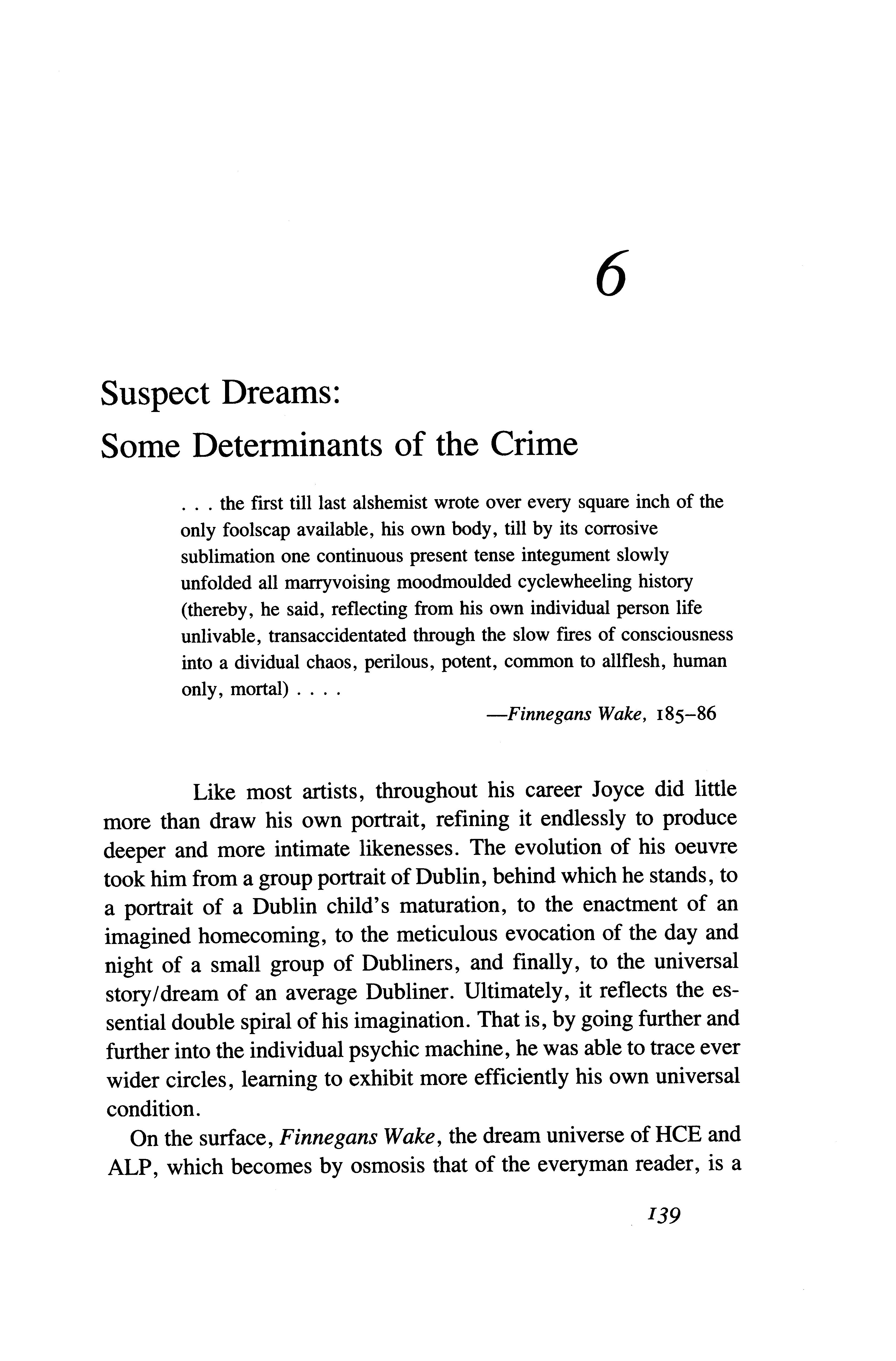 6

Suspect Dreams:
Some Determinants of the Crime

. . . the first till last alshemist wrote over every square inch of the only foolscap available, his own body, till by its corrosive sublimation one continuous present tense integument slowly unfolded all marryvoising moodmoulded cyclewheeling history (thereby, he said, reflecting from his own individual person life unlivable, transaccidentated through the slow fires of consciousness into a dividual chaos, perilous, potent, common to allflesh, human only, mortal) . . . .

—Finnegans Wake, 185–86

Like most artists, throughout his career Joyce did little more than draw his own portrait, refining it endlessly to produce deeper and more intimate likenesses. The evolution of his oeuvre took him from a group portrait of Dublin, behind which he stands, to a portrait of a Dublin child's maturation, to the enactment of an imagined homecoming, to the meticulous evocation of the day and night of a small group of Dubliners, and finally, to the universal story/dream of an average Dubliner. Ultimately, it reflects the essential double spiral of his imagination. That is, by going further and further into the individual psychic machine, he was able to trace ever wider circles, learning to exhibit more efficiently his own universal condition.

On the surface, Finnegans Wake, the dream universe of HCE and ALP, which becomes by osmosis that of the everyman reader, is a

139